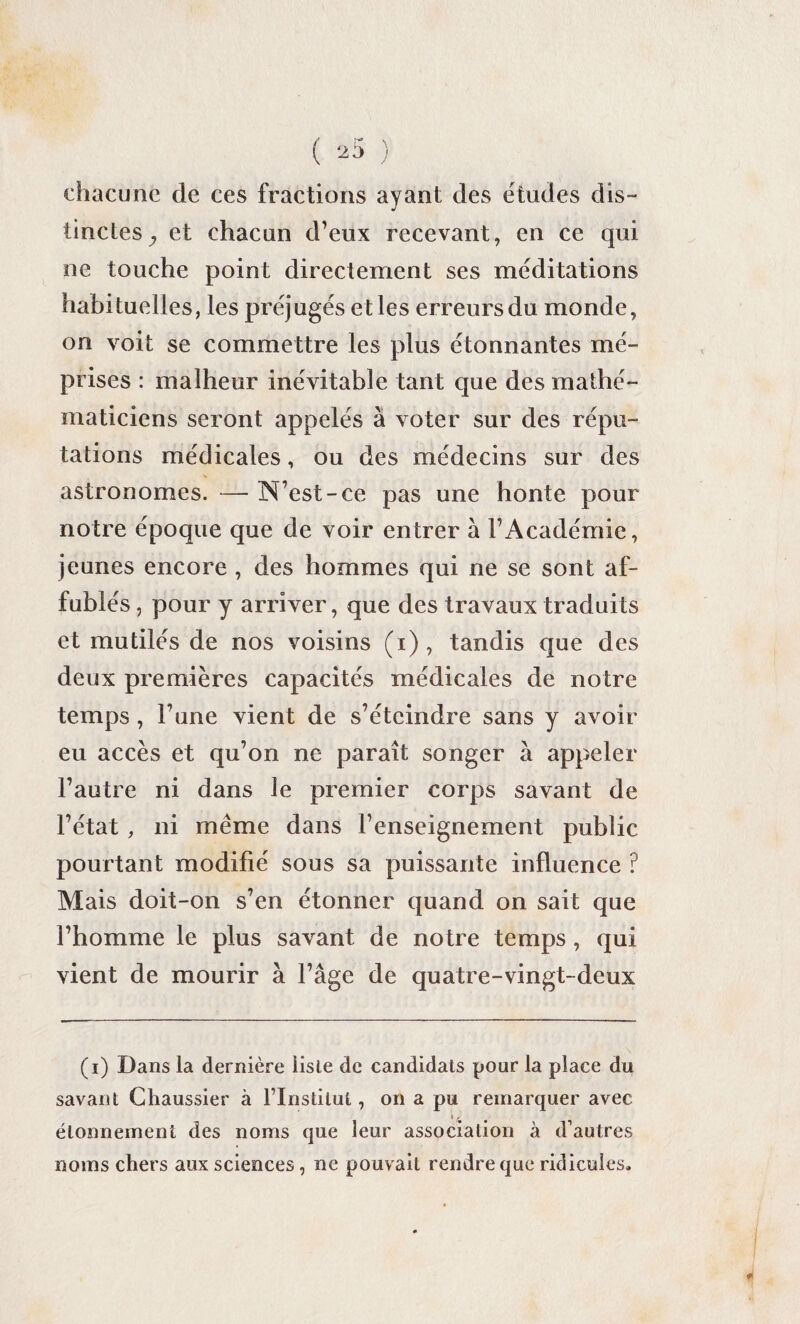 ( 25 )

chacune de ces fractions ayant des études distinctes, et chacun d'eux recevant, en ce qui ne touche point directement ses méditations habituelles, les préjugés et les erreurs du monde, on voit se commettre les plus étonnantes méprises : malheur inévitable tant que des mathématiciens seront appelés à voter sur des réputations médicales, ou des médecins sur des astronomes. — N'est-ce pas une honte pour notre époque que de voir entrer à l'Académie, jeunes encore, des hommes qui ne se sont affublés, pour y arriver, que des travaux traduits et mutilés de nos voisins (1), tandis que des deux premières capacités médicales de notre temps, l'une vient de s'éteindre sans y avoir eu accès et qu'on ne paraît songer à appeler l'autre ni dans le premier corps savant de l'état, ni même dans l'enseignement public pourtant modifié sous sa puissante influence ? Mais doit-on s'en étonner quand on sait que l'homme le plus savant de notre temps, qui vient de mourir à l'âge de quatre-vingt-deux

(1) Dans la dernière liste de candidats pour la place du savant Chaussier à l'Institut, on a pu remarquer avec étonnement des noms que leur association à d'autres noms chers aux sciences, ne pouvait rendre que ridicules.